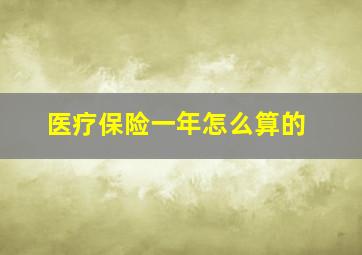 医疗保险一年怎么算的